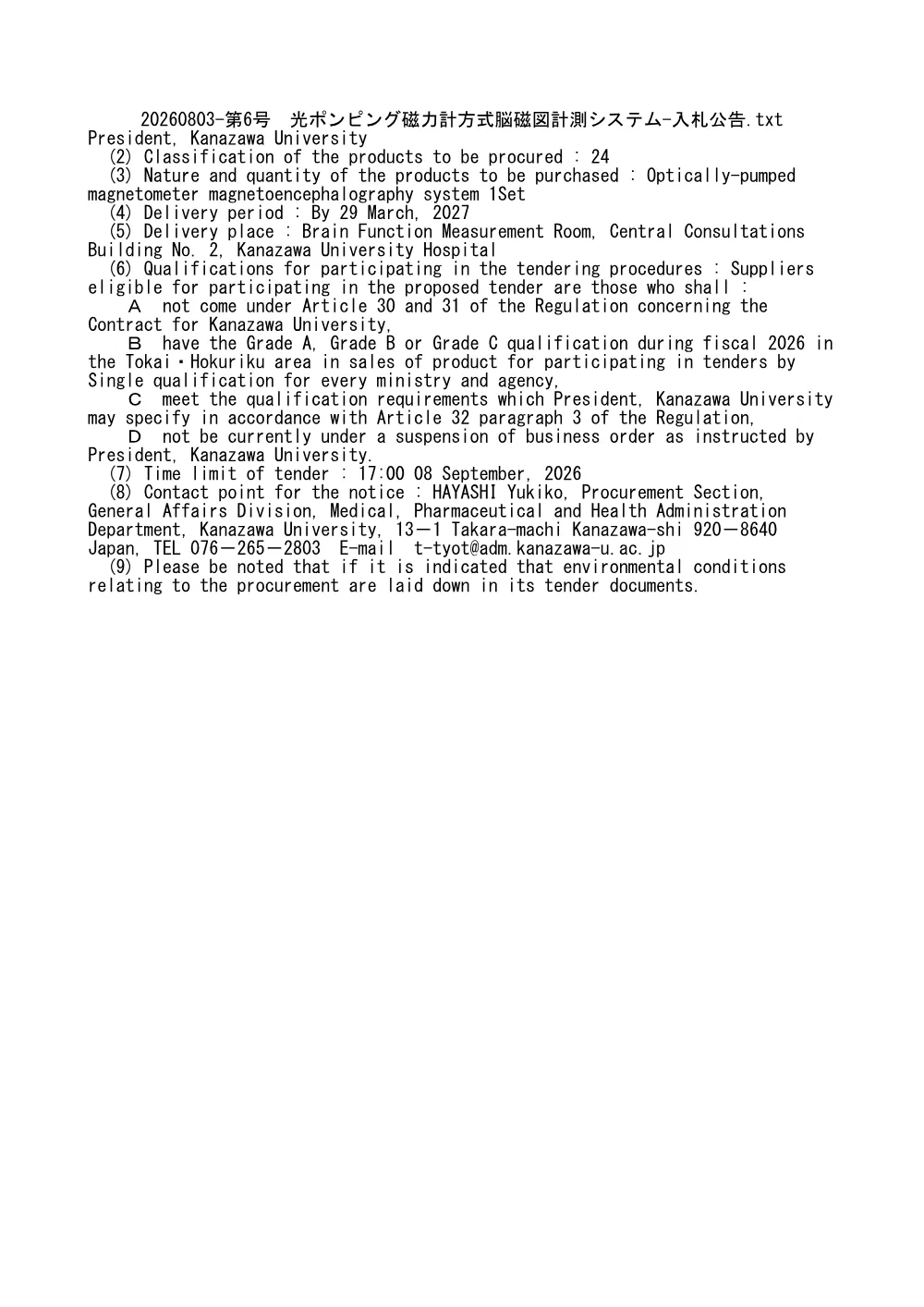 20260803-第6号 光ポンピング磁力計方式脳磁図計測システム-入札公告.txt
President, Kanazawa University
(2) Classification of the products to be procured : 24
(3) Nature and quantity of the products to be purchased : Optically-pumped magnetometer magnetoencephalography system 1Set
(4) Delivery period : By 29 March, 2027
(5) Delivery place : Brain Function Measurement Room, Central Consultations Building No. 2, Kanazawa University Hospital
(6) Qualifications for participating in the tendering procedures : Suppliers eligible for participating in the proposed tender are those who shall :
Ａ not come under Article 30 and 31 of the Regulation concerning the Contract for Kanazawa University,
Ｂ have the Grade A, Grade B or Grade C qualification during fiscal 2026 in the Tokai・Hokuriku area in sales of product for participating in tenders by Single qualification for every ministry and agency,
Ｃ meet the qualification requirements which President, Kanazawa University may specify in accordance with Article 32 paragraph 3 of the Regulation,
Ｄ not be currently under a suspension of business order as instructed by President, Kanazawa University.
(7) Time limit of tender : 17:00 08 September, 2026
(8) Contact point for the notice : HAYASHI Yukiko, Procurement Section, General Affairs Division, Medical, Pharmaceutical and Health Administration Department, Kanazawa University, 13－1 Takara-machi Kanazawa-shi 920－8640 Japan, TEL 076－265－2803 E-mail t-tyot@adm.kanazawa-u.ac.jp
(9) Please be noted that if it is indicated that environmental conditions relating to the procurement are laid down in its tender documents.